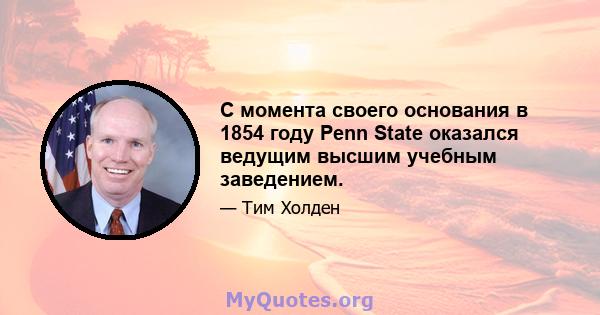 С момента своего основания в 1854 году Penn State оказался ведущим высшим учебным заведением.

— Тим Холден

MyQuotes.org